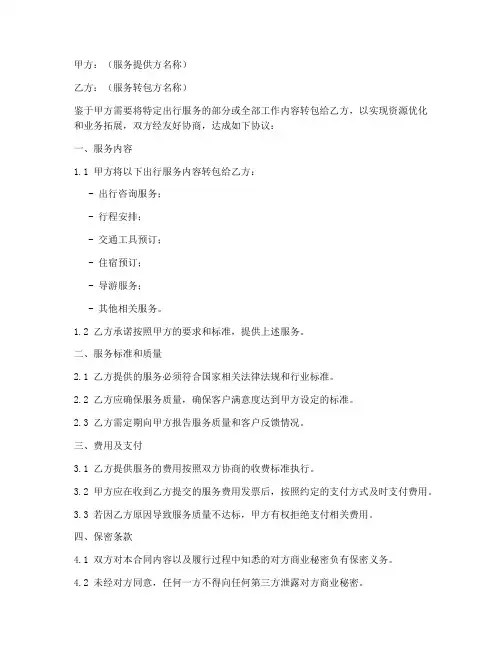 甲方：（服务提供方名称）

乙方：（服务转包方名称）

鉴于甲方需要将特定出行服务的部分或全部工作内容转包给乙方，以实现资源优化和业务拓展，双方经友好协商，达成如下协议：

一、服务内容

1.1 甲方将以下出行服务内容转包给乙方：

- 出行咨询服务；

- 行程安排；

- 交通工具预订；

- 住宿预订；

- 导游服务；

- 其他相关服务。

1.2 乙方承诺按照甲方的要求和标准，提供上述服务。

二、服务标准和质量

2.1 乙方提供的服务必须符合国家相关法律法规和行业标准。

2.2 乙方应确保服务质量，确保客户满意度达到甲方设定的标准。

2.3 乙方需定期向甲方报告服务质量和客户反馈情况。

三、费用及支付

3.1 乙方提供服务的费用按照双方协商的收费标准执行。

3.2 甲方应在收到乙方提交的服务费用发票后，按照约定的支付方式及时支付费用。

3.3 若因乙方原因导致服务质量不达标，甲方有权拒绝支付相关费用。

四、保密条款

4.1 双方对本合同内容以及履行过程中知悉的对方商业秘密负有保密义务。

4.2 未经对方同意，任何一方不得向任何第三方泄露对方商业秘密。